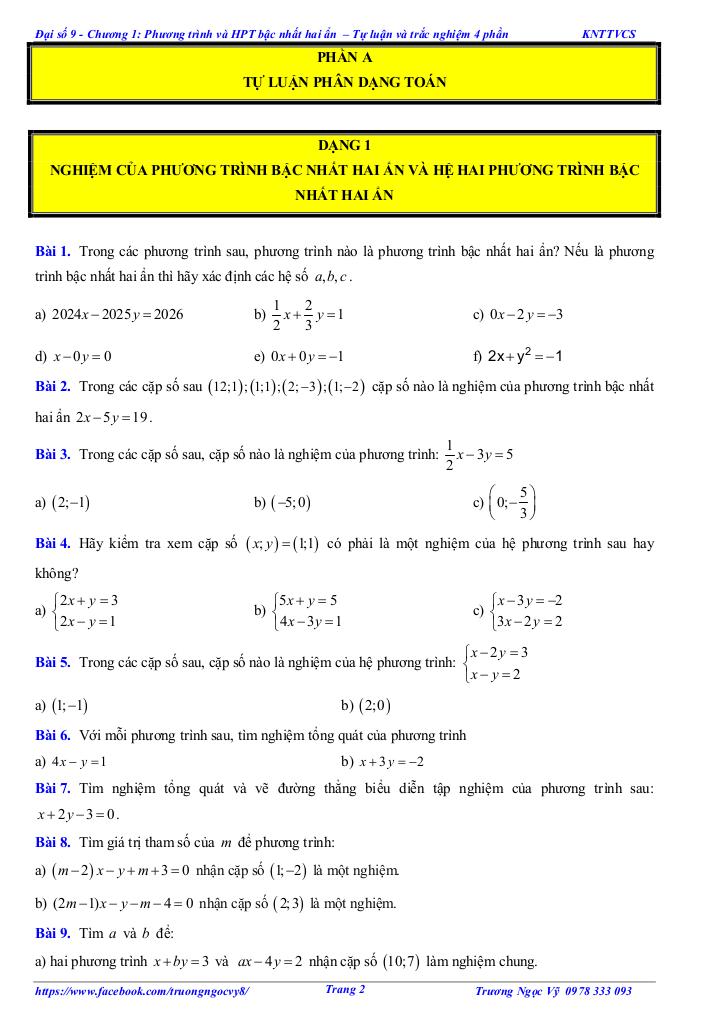 Đại số 9 - Chương 1: Phương trình và HPT bậc nhất hai ẩn – Tự luận và trắc nghiệm 4 phần KNTTVCS

PHẦN A
TỰ LUẬN PHÂN DẠNG TOÁN

DẠNG 1
NGHIỆM CỦA PHƯƠNG TRÌNH BẬC NHẤT HAI ẨN VÀ HỆ HAI PHƯƠNG TRÌNH BẬC NHẤT HAI ẨN

Bài 1. Trong các phương trình sau, phương trình nào là phương trình bậc nhất hai ẩn? Nếu là phương trình bậc nhất hai ẩn thì hãy xác định các hệ số $a,b,c$.

a) $2024x-2025y=2026$ b) $\frac{1}{2}x+\frac{2}{3}y=1$ c) $0x-2y=-3$

d) $x-0y=0$ e) $0x+0y=-1$ f) $2x+y^2=-1$

Bài 2. Trong các cặp số sau $(12;1);(1;1);(2;-3);(1;-2)$ cặp số nào là nghiệm của phương trình bậc nhất hai ẩn $2x-5y=19$.

Bài 3. Trong các cặp số sau, cặp số nào là nghiệm của phương trình: $\frac{1}{2}x-3y=5$

a) $(2;-1)$ b) $(-5;0)$ c) $\left(0;-\frac{5}{3}\right)$

Bài 4. Hãy kiểm tra xem cặp số $(x;y)=(1;1)$ có phải là một nghiệm của hệ phương trình sau hay không?

a) $\begin{cases}2x+y=3\\2x-y=1\end{cases}$ b) $\begin{cases}5x+y=5\\4x-3y=1\end{cases}$ c) $\begin{cases}x-3y=-2\\3x-2y=2\end{cases}$

Bài 5. Trong các cặp số sau, cặp số nào là nghiệm của hệ phương trình: $\begin{cases}x-2y=3\\x-y=2\end{cases}$

a) $(1;-1)$ b) $(2;0)$

Bài 6. Với mỗi phương trình sau, tìm nghiệm tổng quát của phương trình

a) $4x-y=1$ b) $x+3y=-2$

Bài 7. Tìm nghiệm tổng quát và vẽ đường thẳng biểu diễn tập nghiệm của phương trình sau: $x+2y-3=0$.

Bài 8. Tìm giá trị tham số của $m$ để phương trình:

a) $(m-2)x-y+m+3=0$ nhận cặp số $(1;-2)$ là một nghiệm.

b) $(2m-1)x-y-m-4=0$ nhận cặp số $(2;3)$ là một nghiệm.

Bài 9. Tìm $a$ và $b$ để:

a) hai phương trình $x+by=3$ và $ax-4y=2$ nhận cặp số $(10;7)$ làm nghiệm chung.

https://www.facebook.com/truongngocvy8/ Trang 2 Trương Ngọc Vỹ 0978 333 093